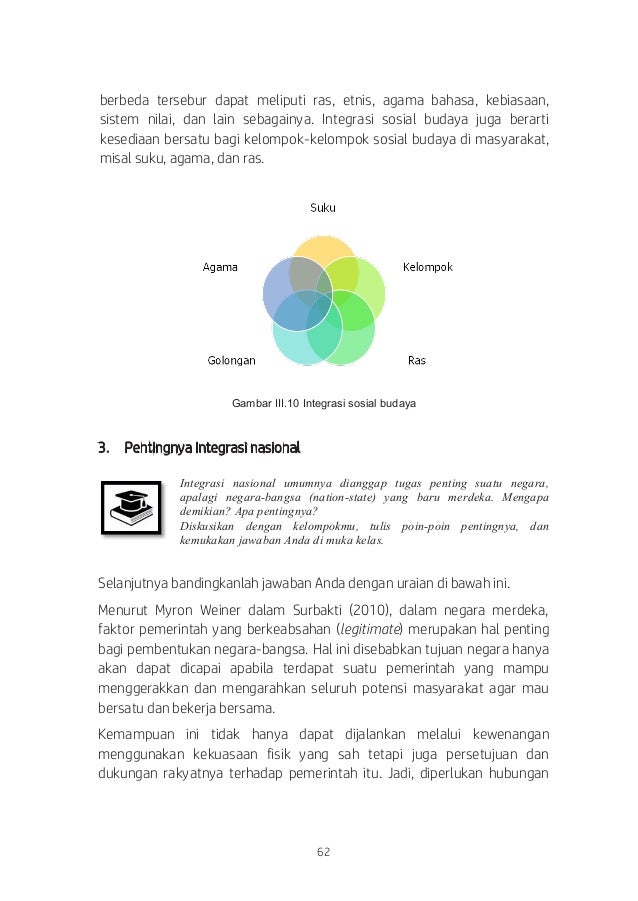 berbeda tersebur dapat meliputi ras, etnis, agama bahasa, kebiasaan, sistem nilai, dan lain sebagainya. Integrasi sosial budaya juga berarti kesediaan bersatu bagi kelompok-kelompok sosial budaya di masyarakat, misal suku, agama, dan ras.

Suku

Agama

Kelompok

Golongan

Ras

Gambar III.10 Integrasi sosial budaya

3. Pentingnya integrasi nasional

Integrasi nasional umumnya dianggap tugas penting suatu negara, apalagi negara-bangsa (nation-state) yang baru merdeka. Mengapa demikian? Apa pentingnya?
Diskusikan dengan kelompokmu, tulis poin-poin pentingnya, dan kemukakan jawaban Anda di muka kelas.

Selanjutnya bandingkanlah jawaban Anda dengan uraian di bawah ini.

Menurut Myron Weiner dalam Surbakti (2010), dalam negara merdeka, faktor pemerintah yang berkeabsahan (legitimate) merupakan hal penting bagi pembentukan negara-bangsa. Hal ini disebabkan tujuan negara hanya akan dapat dicapai apabila terdapat suatu pemerintah yang mampu menggerakkan dan mengarahkan seluruh potensi masyarakat agar mau bersatu dan bekerja bersama.

Kemampuan ini tidak hanya dapat dijalankan melalui kewenangan menggunakan kekuasaan fisik yang sah tetapi juga persetujuan dan dukungan rakyatnya terhadap pemerintah itu. Jadi, diperlukan hubungan

62